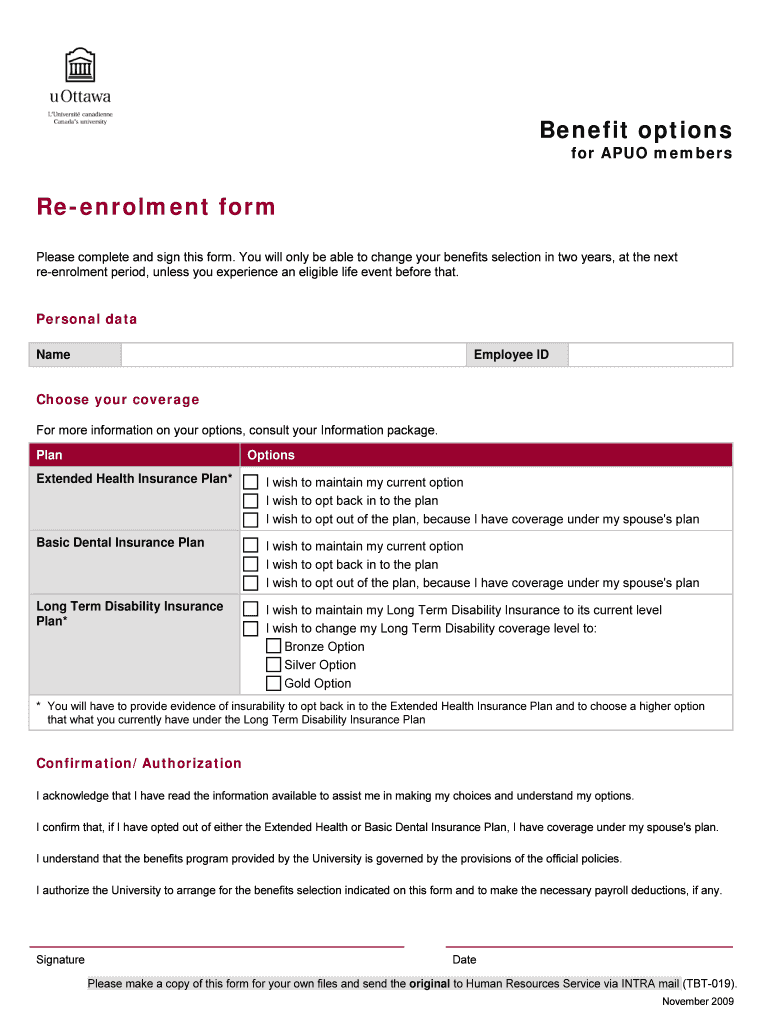 uOttawa
L'Université canadienne
Canada's university

Benefit options
for APUO members

Re-enrolment form

Please complete and sign this form. You will only be able to change your benefits selection in two years, at the next re-enrolment period, unless you experience an eligible life event before that.

Personal data

| Name | | Employee ID | |
|---|---|---|---|

Choose your coverage

For more information on your options, consult your Information package.

| Plan | Options |
|---|---|
| Extended Health Insurance Plan* | I wish to maintain my current option<br>I wish to opt back in to the plan<br>I wish to opt out of the plan, because I have coverage under my spouse's plan |
| Basic Dental Insurance Plan | I wish to maintain my current option<br>I wish to opt back in to the plan<br>I wish to opt out of the plan, because I have coverage under my spouse's plan |
| Long Term Disability Insurance Plan* | I wish to maintain my Long Term Disability Insurance to its current level<br>I wish to change my Long Term Disability coverage level to:<br>Bronze Option<br>Silver Option<br>Gold Option |

* You will have to provide evidence of insurability to opt back in to the Extended Health Insurance Plan and to choose a higher option that what you currently have under the Long Term Disability Insurance Plan

Confirmation/ Authorization

I acknowledge that I have read the information available to assist me in making my choices and understand my options.

I confirm that, if I have opted out of either the Extended Health or Basic Dental Insurance Plan, I have coverage under my spouse's plan.

I understand that the benefits program provided by the University is governed by the provisions of the official policies.

I authorize the University to arrange for the benefits selection indicated on this form and to make the necessary payroll deductions, if any.

Signature

Date

Please make a copy of this form for your own files and send the original to Human Resources Service via INTRA mail (TBT-019).

November 2009